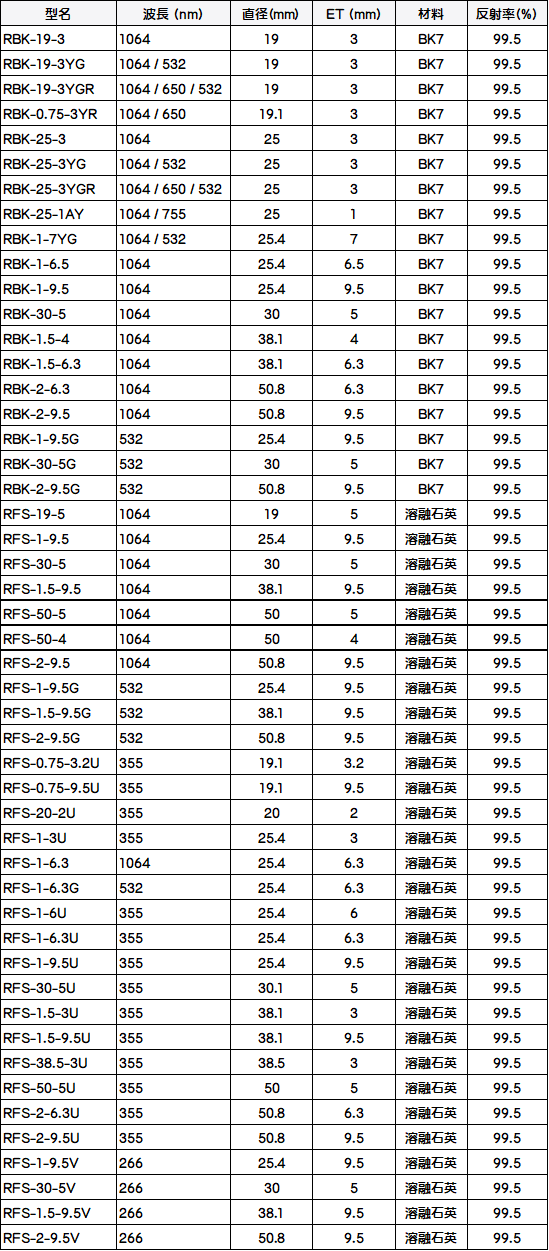 | 型名 | 波長 (nm) | 直径(mm) | ET (mm) | 材料 | 反射率(%) |
|---|---|---|---|---|---|
| RBK-19-3 | 1064 | 19 | 3 | BK7 | 99.5 |
| RBK-19-3YG | 1064 / 532 | 19 | 3 | BK7 | 99.5 |
| RBK-19-3YGR | 1064 / 650 / 532 | 19 | 3 | BK7 | 99.5 |
| RBK-0.75-3YR | 1064 / 650 | 19.1 | 3 | BK7 | 99.5 |
| RBK-25-3 | 1064 | 25 | 3 | BK7 | 99.5 |
| RBK-25-3YG | 1064 / 532 | 25 | 3 | BK7 | 99.5 |
| RBK-25-3YGR | 1064 / 650 / 532 | 25 | 3 | BK7 | 99.5 |
| RBK-25-1AY | 1064 / 755 | 25 | 1 | BK7 | 99.5 |
| RBK-1-7YG | 1064 / 532 | 25.4 | 7 | BK7 | 99.5 |
| RBK-1-6.5 | 1064 | 25.4 | 6.5 | BK7 | 99.5 |
| RBK-1-9.5 | 1064 | 25.4 | 9.5 | BK7 | 99.5 |
| RBK-30-5 | 1064 | 30 | 5 | BK7 | 99.5 |
| RBK-1.5-4 | 1064 | 38.1 | 4 | BK7 | 99.5 |
| RBK-1.5-6.3 | 1064 | 38.1 | 6.3 | BK7 | 99.5 |
| RBK-2-6.3 | 1064 | 50.8 | 6.3 | BK7 | 99.5 |
| RBK-2-9.5 | 1064 | 50.8 | 9.5 | BK7 | 99.5 |
| RBK-1-9.5G | 532 | 25.4 | 9.5 | BK7 | 99.5 |
| RBK-30-5G | 532 | 30 | 5 | BK7 | 99.5 |
| RBK-2-9.5G | 532 | 50.8 | 9.5 | BK7 | 99.5 |
| RFS-19-5 | 1064 | 19 | 5 | 溶融石英 | 99.5 |
| RFS-1-9.5 | 1064 | 25.4 | 9.5 | 溶融石英 | 99.5 |
| RFS-30-5 | 1064 | 30 | 5 | 溶融石英 | 99.5 |
| RFS-1.5-9.5 | 1064 | 38.1 | 9.5 | 溶融石英 | 99.5 |
| RFS-50-5 | 1064 | 50 | 5 | 溶融石英 | 99.5 |
| RFS-50-4 | 1064 | 50 | 4 | 溶融石英 | 99.5 |
| RFS-2-9.5 | 1064 | 50.8 | 9.5 | 溶融石英 | 99.5 |
| RFS-1-9.5G | 532 | 25.4 | 9.5 | 溶融石英 | 99.5 |
| RFS-1.5-9.5G | 532 | 38.1 | 9.5 | 溶融石英 | 99.5 |
| RFS-2-9.5G | 532 | 50.8 | 9.5 | 溶融石英 | 99.5 |
| RFS-0.75-3.2U | 355 | 19.1 | 3.2 | 溶融石英 | 99.5 |
| RFS-0.75-9.5U | 355 | 19.1 | 9.5 | 溶融石英 | 99.5 |
| RFS-20-2U | 355 | 20 | 2 | 溶融石英 | 99.5 |
| RFS-1-3U | 355 | 25.4 | 3 | 溶融石英 | 99.5 |
| RFS-1-6.3 | 1064 | 25.4 | 6.3 | 溶融石英 | 99.5 |
| RFS-1-6.3G | 532 | 25.4 | 6.3 | 溶融石英 | 99.5 |
| RFS-1-6U | 355 | 25.4 | 6 | 溶融石英 | 99.5 |
| RFS-1-6.3U | 355 | 25.4 | 6.3 | 溶融石英 | 99.5 |
| RFS-1-9.5U | 355 | 25.4 | 9.5 | 溶融石英 | 99.5 |
| RFS-30-5U | 355 | 30.1 | 5 | 溶融石英 | 99.5 |
| RFS-1.5-3U | 355 | 38.1 | 3 | 溶融石英 | 99.5 |
| RFS-1.5-9.5U | 355 | 38.1 | 9.5 | 溶融石英 | 99.5 |
| RFS-38.5-3U | 355 | 38.5 | 3 | 溶融石英 | 99.5 |
| RFS-50-5U | 355 | 50 | 5 | 溶融石英 | 99.5 |
| RFS-2-6.3U | 355 | 50.8 | 6.3 | 溶融石英 | 99.5 |
| RFS-2-9.5U | 355 | 50.8 | 9.5 | 溶融石英 | 99.5 |
| RFS-1-9.5V | 266 | 25.4 | 9.5 | 溶融石英 | 99.5 |
| RFS-30-5V | 266 | 30 | 5 | 溶融石英 | 99.5 |
| RFS-1.5-9.5V | 266 | 38.1 | 9.5 | 溶融石英 | 99.5 |
| RFS-2-9.5V | 266 | 50.8 | 9.5 | 溶融石英 | 99.5 |